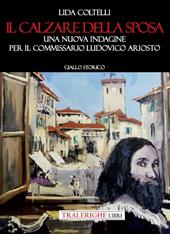 LIDA COLTELLI

IL CALZARE DELLA SPOSA

UNA NUOVA INDAGINE PER IL COMMISSARIO LUDOVICO ARIOSTO

GIALLO STORICO

TRALERIGHE LIBRI